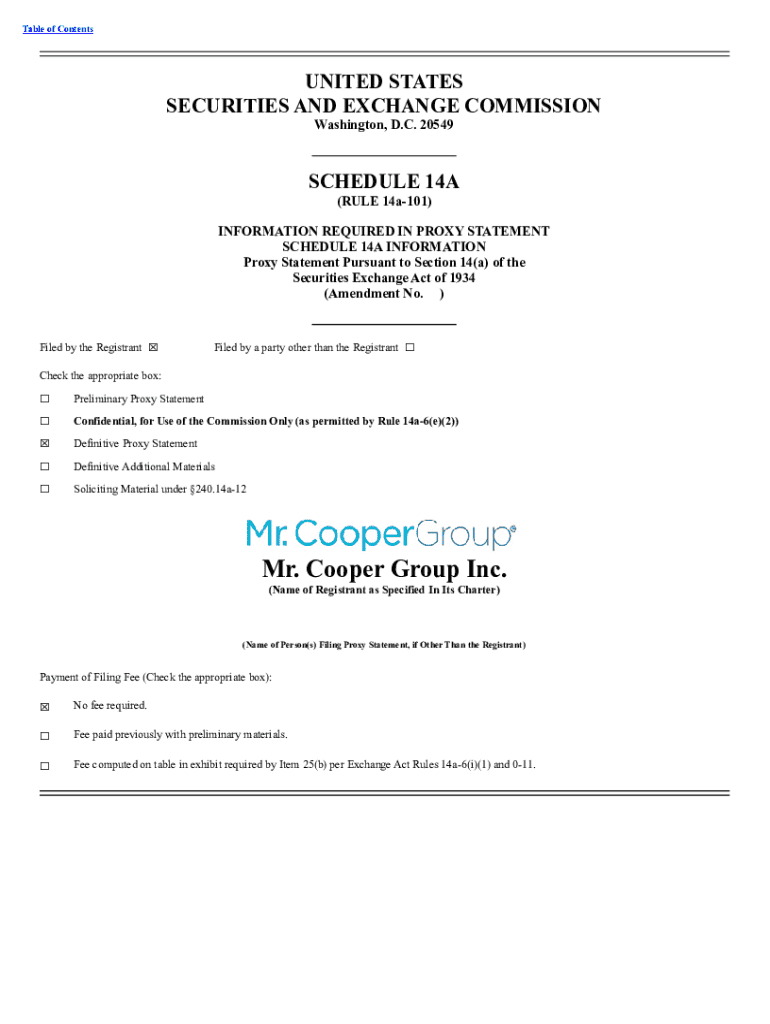 Table of Contents

UNITED STATES
SECURITIES AND EXCHANGE COMMISSION
Washington, D.C. 20549

SCHEDULE 14A
(RULE 14a-101)

INFORMATION REQUIRED IN PROXY STATEMENT
SCHEDULE 14A INFORMATION
Proxy Statement Pursuant to Section 14(a) of the Securities Exchange Act of 1934
(Amendment No. )

Filed by the Registrant ☒ Filed by a party other than the Registrant ☐

Check the appropriate box:

☐ Preliminary Proxy Statement

☐ Confidential, for Use of the Commission Only (as permitted by Rule 14a-6(e)(2))

☒ Definitive Proxy Statement

☐ Definitive Additional Materials

☐ Soliciting Material under §240.14a-12

Mr. CooperGroup®

Mr. Cooper Group Inc.
(Name of Registrant as Specified In Its Charter)

(Name of Person(s) Filing Proxy Statement, if Other Than the Registrant)

Payment of Filing Fee (Check the appropriate box):

☒ No fee required.

☐ Fee paid previously with preliminary materials.

☐ Fee computed on table in exhibit required by Item 25(b) per Exchange Act Rules 14a-6(i)(1) and 0-11.